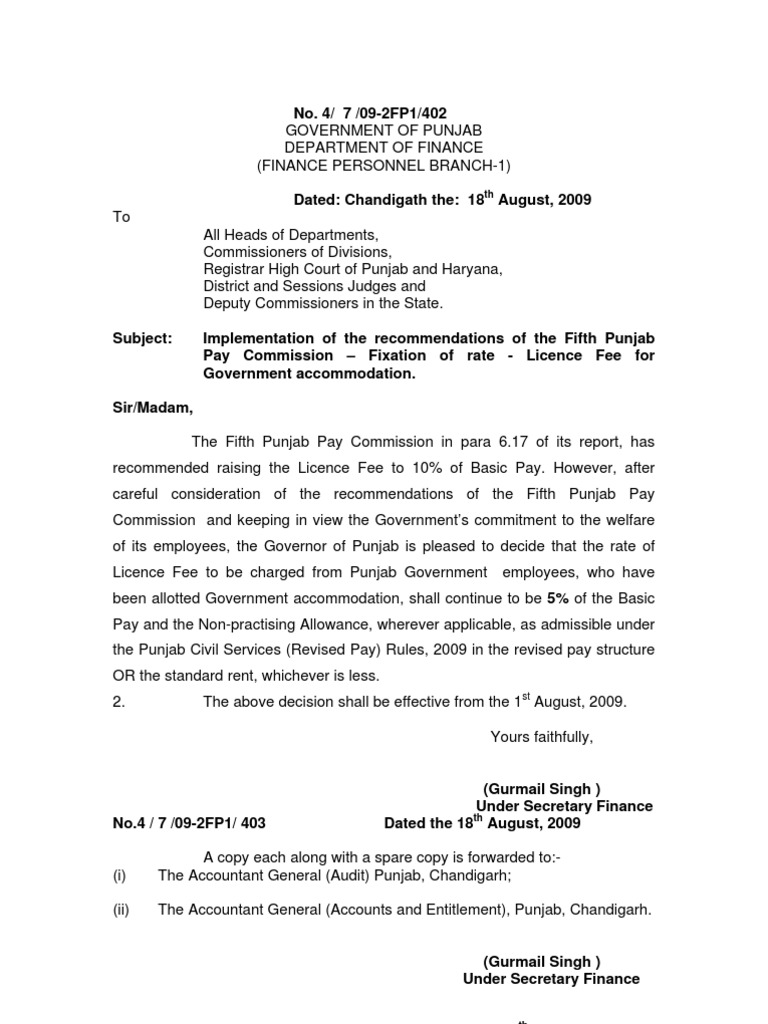 No. 4/ 7 /09-2FP1/402
GOVERNMENT OF PUNJAB
DEPARTMENT OF FINANCE
(FINANCE PERSONNEL BRANCH-1)

Dated: Chandigath the: 18$^{th}$ August, 2009

To

All Heads of Departments,
Commissioners of Divisions,
Registrar High Court of Punjab and Haryana,
District and Sessions Judges and
Deputy Commissioners in the State.

Subject: Implementation of the recommendations of the Fifth Punjab Pay Commission – Fixation of rate - Licence Fee for Government accommodation.

Sir/Madam,

The Fifth Punjab Pay Commission in para 6.17 of its report, has recommended raising the Licence Fee to 10% of Basic Pay. However, after careful consideration of the recommendations of the Fifth Punjab Pay Commission and keeping in view the Government's commitment to the welfare of its employees, the Governor of Punjab is pleased to decide that the rate of Licence Fee to be charged from Punjab Government employees, who have been allotted Government accommodation, shall continue to be 5% of the Basic Pay and the Non-practising Allowance, wherever applicable, as admissible under the Punjab Civil Services (Revised Pay) Rules, 2009 in the revised pay structure OR the standard rent, whichever is less.

2. The above decision shall be effective from the 1$^{st}$ August, 2009.

Yours faithfully,

(Gurmail Singh )
Under Secretary Finance

No.4 / 7 /09-2FP1/ 403 Dated the 18$^{th}$ August, 2009

A copy each along with a spare copy is forwarded to:-
(i) The Accountant General (Audit) Punjab, Chandigarh;

(ii) The Accountant General (Accounts and Entitlement), Punjab, Chandigarh.

(Gurmail Singh )
Under Secretary Finance